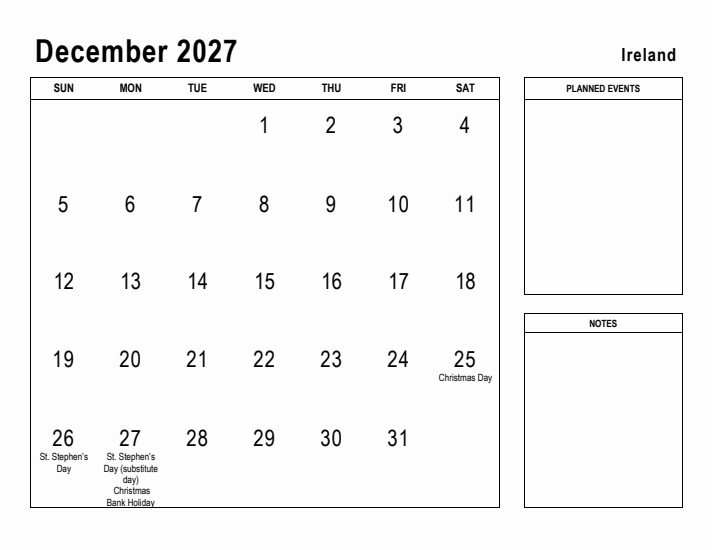 December 2027

Ireland

| SUN | MON | TUE | WED | THU | FRI | SAT |
|---|---|---|---|---|---|---|
| | | | 1 | 2 | 3 | 4 |
| 5 | 6 | 7 | 8 | 9 | 10 | 11 |
| 12 | 13 | 14 | 15 | 16 | 17 | 18 |
| 19 | 20 | 21 | 22 | 23 | 24 | 25 Christmas Day |
| 26 St. Stephen's Day | 27 St. Stephen's Day (substitute day) Christmas Bank Holiday | 28 | 29 | 30 | 31 | |

PLANNED EVENTS

NOTES